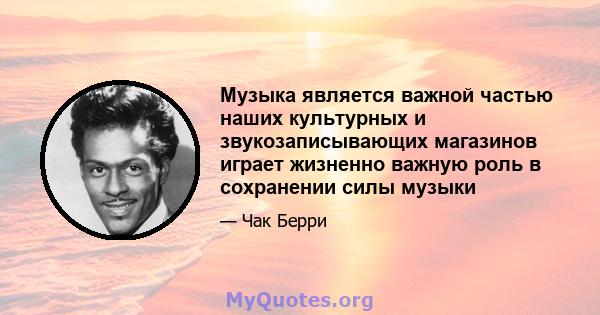 Музыка является важной частью наших культурных и звукозаписывающих магазинов играет жизненно важную роль в сохранении силы музыки

— Чак Берри

MyQuotes.org